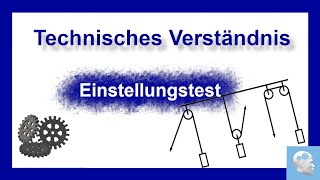 Technisches Verständnis

Einstellungstest